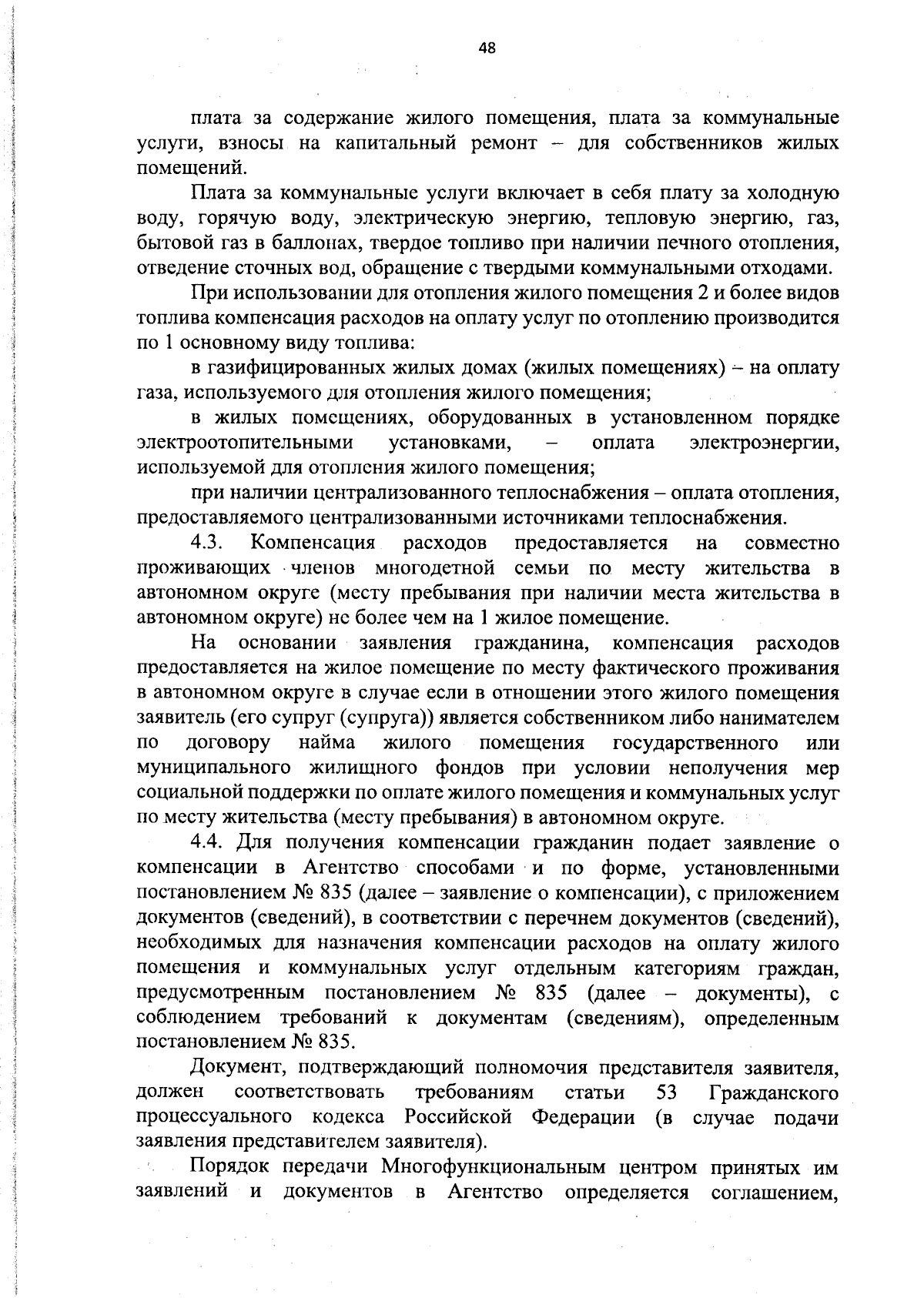 48

плата за содержание жилого помещения, плата за коммунальные услуги, взносы на капитальный ремонт – для собственников жилых помещений.

Плата за коммунальные услуги включает в себя плату за холодную воду, горячую воду, электрическую энергию, тепловую энергию, газ, бытовой газ в баллонах, твердое топливо при наличии печного отопления, отведение сточных вод, обращение с твердыми коммунальными отходами.

При использовании для отопления жилого помещения 2 и более видов топлива компенсация расходов на оплату услуг по отоплению производится по 1 основному виду топлива:

в газифицированных жилых домах (жилых помещениях) – на оплату газа, используемого для отопления жилого помещения;

в жилых помещениях, оборудованных в установленном порядке электроотопительными установками, – оплата электроэнергии, используемой для отопления жилого помещения;

при наличии централизованного теплоснабжения – оплата отопления, предоставляемого централизованными источниками теплоснабжения.

4.3. Компенсация расходов предоставляется на совместно проживающих членов многодетной семьи по месту жительства в автономном округе (месту пребывания при наличии места жительства в автономном округе) не более чем на 1 жилое помещение.

На основании заявления гражданина, компенсация расходов предоставляется на жилое помещение по месту фактического проживания в автономном округе в случае если в отношении этого жилого помещения заявитель (его супруг (супруга)) является собственником либо нанимателем по договору найма жилого помещения государственного или муниципального жилищного фондов при условии неполучения мер социальной поддержки по оплате жилого помещения и коммунальных услуг по месту жительства (месту пребывания) в автономном округе.

4.4. Для получения компенсации гражданин подает заявление о компенсации в Агентство способами и по форме, установленными постановлением № 835 (далее – заявление о компенсации), с приложением документов (сведений), в соответствии с перечнем документов (сведений), необходимых для назначения компенсации расходов на оплату жилого помещения и коммунальных услуг отдельным категориям граждан, предусмотренным постановлением № 835 (далее – документы), с соблюдением требований к документам (сведениям), определенным постановлением № 835.

Документ, подтверждающий полномочия представителя заявителя, должен соответствовать требованиям статьи 53 Гражданского процессуального кодекса Российской Федерации (в случае подачи заявления представителем заявителя).

Порядок передачи Многофункциональным центром принятых им заявлений и документов в Агентство определяется соглашением,